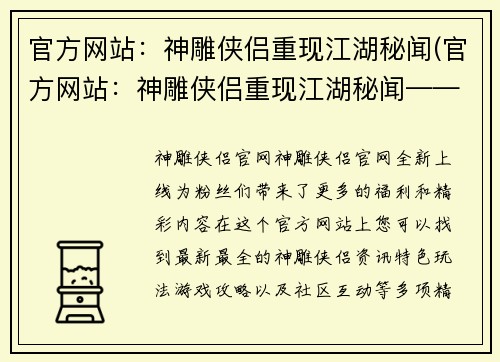 官方网站：神雕侠侣重现江湖秘闻(官方网站：神雕侠侣重现江湖秘闻——

神雕侠侣官网神雕侠侣官网全新上线为粉丝们带来了更多的福利和精彩内容在这个官方网站上您可以找到最新最全的神雕侠侣资讯特色玩法游戏攻略以及社区互动等多项精